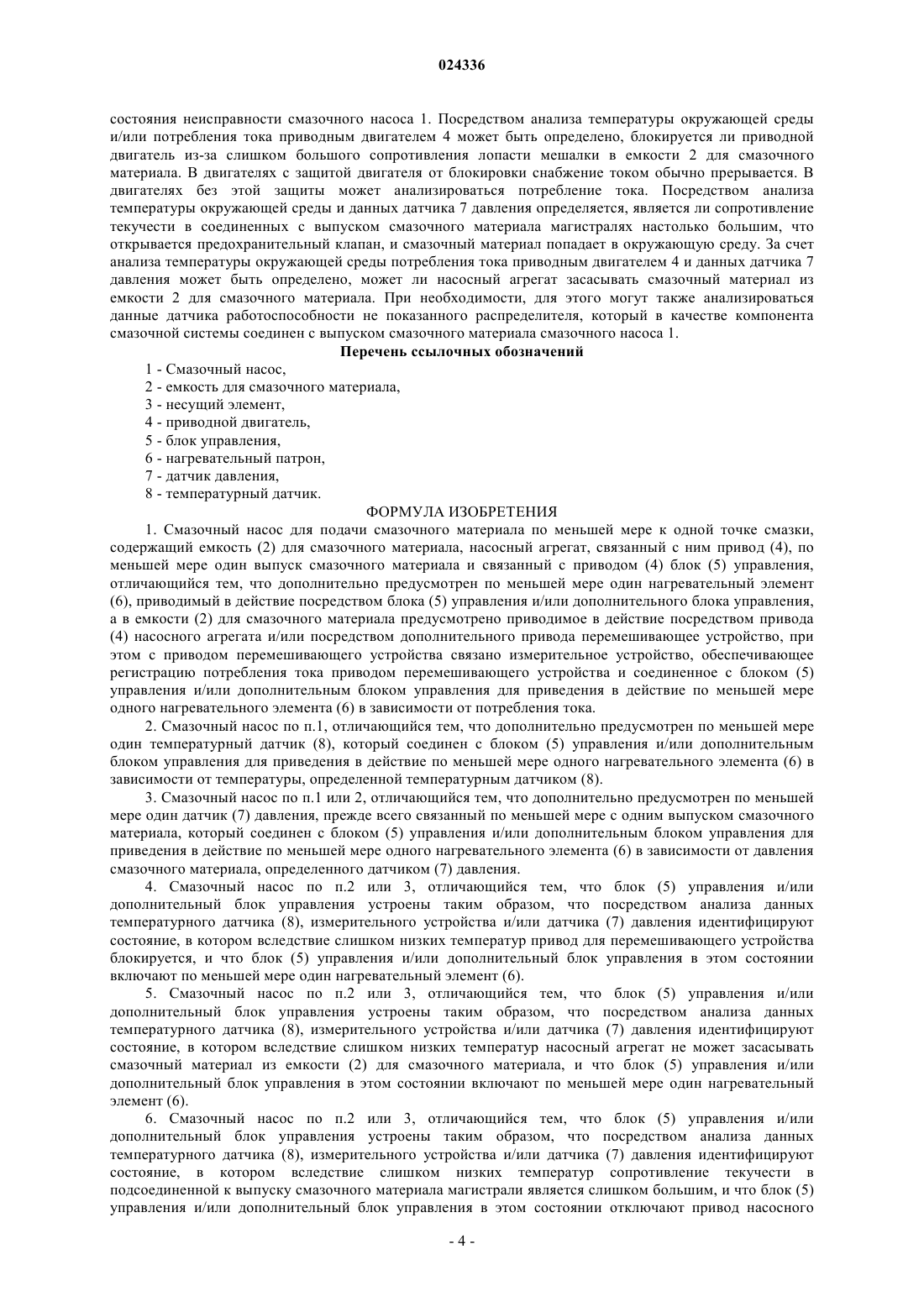 024336

состояния неисправности смазочного насоса 1. Посредством анализа температуры окружающей среды и/или потребления тока приводным двигателем 4 может быть определено, блокируется ли приводной двигатель из-за слишком большого сопротивления лопасти мешалки в емкости 2 для смазочного материала. В двигателях с защитой двигателя от блокировки снабжение током обычно прерывается. В двигателях без этой защиты может анализироваться потребление тока. Посредством анализа температуры окружающей среды и данных датчика 7 давления определяется, является ли сопротивление текучести в соединенных с выпуском смазочного материала магистралях настолько большим, что открывается предохранительный клапан, и смазочный материал попадает в окружающую среду. За счет анализа температуры окружающей среды потребления тока приводным двигателем 4 и данных датчика 7 давления может быть определено, может ли насосный агрегат засасывать смазочный материал из емкости 2 для смазочного материала. При необходимости, для этого могут также анализироваться данные датчика работоспособности не показанного распределителя, который в качестве компонента смазочной системы соединен с выпуском смазочного материала смазочного насоса 1.

Перечень ссылочных обозначений

1 - Смазочный насос,
2 - емкость для смазочного материала,
3 - несущий элемент,
4 - приводной двигатель,
5 - блок управления,
6 - нагревательный патрон,
7 - датчик давления,
8 - температурный датчик.

ФОРМУЛА ИЗОБРЕТЕНИЯ

1. Смазочный насос для подачи смазочного материала по меньшей мере к одной точке смазки, содержащий емкость (2) для смазочного материала, насосный агрегат, связанный с ним привод (4), по меньшей мере один выпуск смазочного материала и связанный с приводом (4) блок (5) управления, отличающийся тем, что дополнительно предусмотрен по меньшей мере один нагревательный элемент (6), приводимый в действие посредством блока (5) управления и/или дополнительного блока управления, а в емкости (2) для смазочного материала предусмотрено приводимое в действие посредством привода (4) насосного агрегата и/или посредством дополнительного привода перемешивающее устройство, при этом с приводом перемешивающего устройства связано измерительное устройство, обеспечивающее регистрацию потребления тока приводом перемешивающего устройства и соединенное с блоком (5) управления и/или дополнительным блоком управления для приведения в действие по меньшей мере одного нагревательного элемента (6) в зависимости от потребления тока.

2. Смазочный насос по п.1, отличающийся тем, что дополнительно предусмотрен по меньшей мере один температурный датчик (8), который соединен с блоком (5) управления и/или дополнительным блоком управления для приведения в действие по меньшей мере одного нагревательного элемента (6) в зависимости от температуры, определенной температурным датчиком (8).

3. Смазочный насос по п.1 или 2, отличающийся тем, что дополнительно предусмотрен по меньшей мере один датчик (7) давления, прежде всего связанный по меньшей мере с одним выпуском смазочного материала, который соединен с блоком (5) управления и/или дополнительным блоком управления для приведения в действие по меньшей мере одного нагревательного элемента (6) в зависимости от давления смазочного материала, определенного датчиком (7) давления.

4. Смазочный насос по п.2 или 3, отличающийся тем, что блок (5) управления и/или дополнительный блок управления устроены таким образом, что посредством анализа данных температурного датчика (8), измерительного устройства и/или датчика (7) давления идентифицируют состояние, в котором вследствие слишком низких температур привод для перемешивающего устройства блокируется, и что блок (5) управления и/или дополнительный блок управления в этом состоянии включают по меньшей мере один нагревательный элемент (6).

5. Смазочный насос по п.2 или 3, отличающийся тем, что блок (5) управления и/или дополнительный блок управления устроены таким образом, что посредством анализа данных температурного датчика (8), измерительного устройства и/или датчика (7) давления идентифицируют состояние, в котором вследствие слишком низких температур насосный агрегат не может засасывать смазочный материал из емкости (2) для смазочного материала, и что блок (5) управления и/или дополнительный блок управления в этом состоянии включают по меньшей мере один нагревательный элемент (6).

6. Смазочный насос по п.2 или 3, отличающийся тем, что блок (5) управления и/или дополнительный блок управления устроены таким образом, что посредством анализа данных температурного датчика (8), измерительного устройства и/или датчика (7) давления идентифицируют состояние, в котором вследствие слишком низких температур сопротивление текучести в подсоединенной к выпуску смазочного материала магистрали является слишком большим, и что блок (5) управления и/или дополнительный блок управления в этом состоянии отключают привод насосного

- 4 -